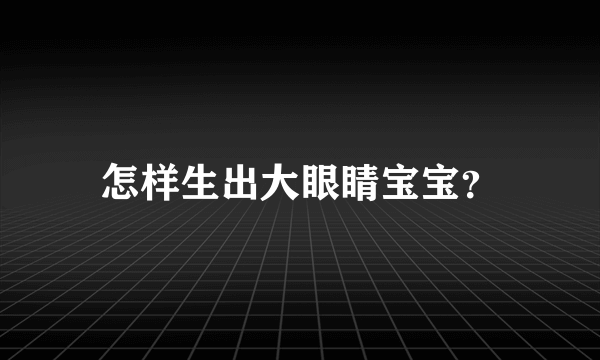 怎样生出大眼睛宝宝?